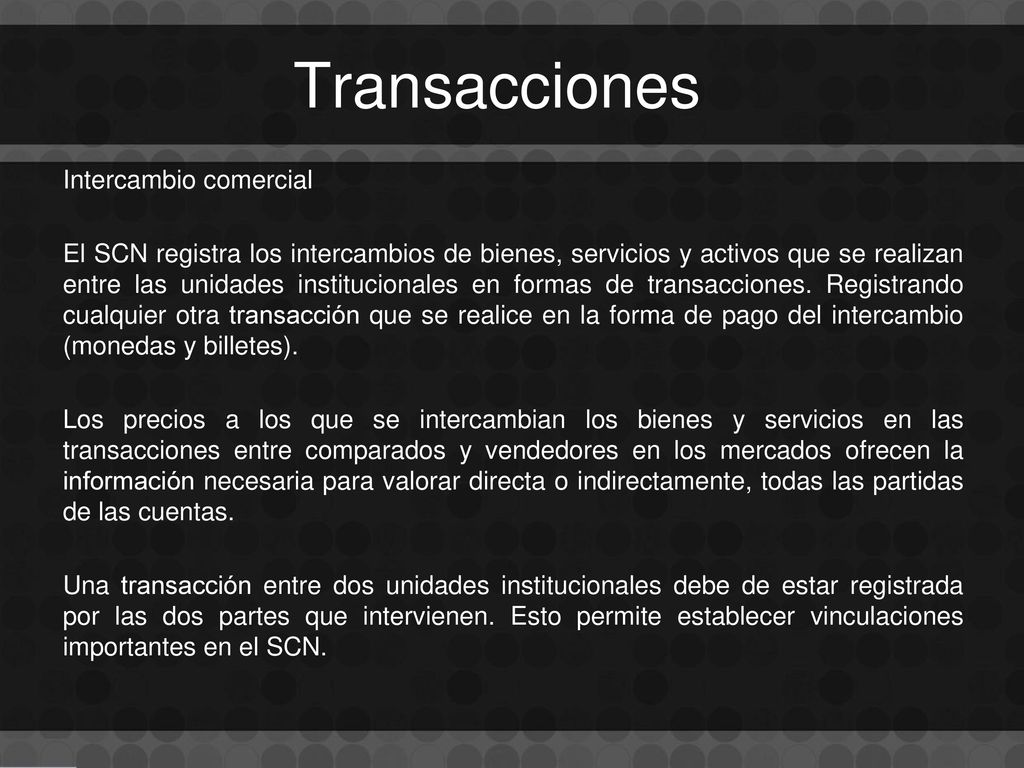 Transacciones

Intercambio comercial

El SCN registra los intercambios de bienes, servicios y activos que se realizan entre las unidades institucionales en formas de transacciones. Registrando cualquier otra transacción que se realice en la forma de pago del intercambio (monedas y billetes).

Los precios a los que se intercambian los bienes y servicios en las transacciones entre comparados y vendedores en los mercados ofrecen la información necesaria para valorar directa o indirectamente, todas las partidas de las cuentas.

Una transacción entre dos unidades institucionales debe de estar registrada por las dos partes que intervienen. Esto permite establecer vinculaciones importantes en el SCN.